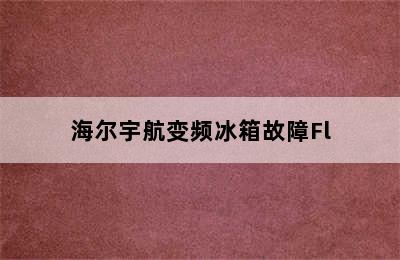 海尔宇航变频冰箱故障Fl